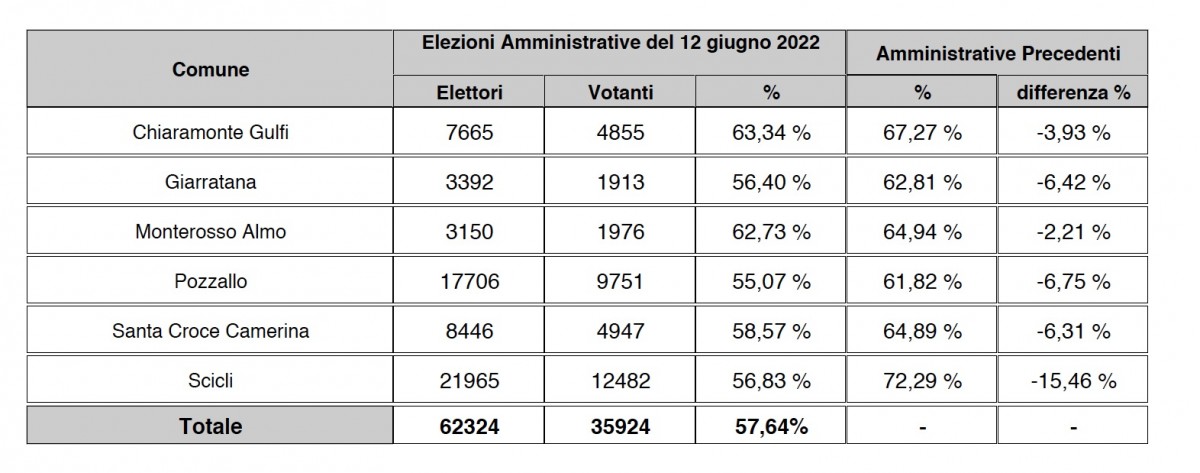 | Comune | Elezioni Amministrative del 12 giugno 2022 | | | Amministrative Precedenti | |
|---|---|---|---|---|---|
| | Elettori | Votanti | % | % | differenza % |
| Chiaramonte Gulfi | 7665 | 4855 | 63,34 % | 67,27 % | -3,93 % |
| Giarratana | 3392 | 1913 | 56,40 % | 62,81 % | -6,42 % |
| Monterosso Almo | 3150 | 1976 | 62,73 % | 64,94 % | -2,21 % |
| Pozzallo | 17706 | 9751 | 55,07 % | 61,82 % | -6,75 % |
| Santa Croce Camerina | 8446 | 4947 | 58,57 % | 64,89 % | -6,31 % |
| Scicli | 21965 | 12482 | 56,83 % | 72,29 % | -15,46 % |
| Totale | 62324 | 35924 | 57,64% | - | - |